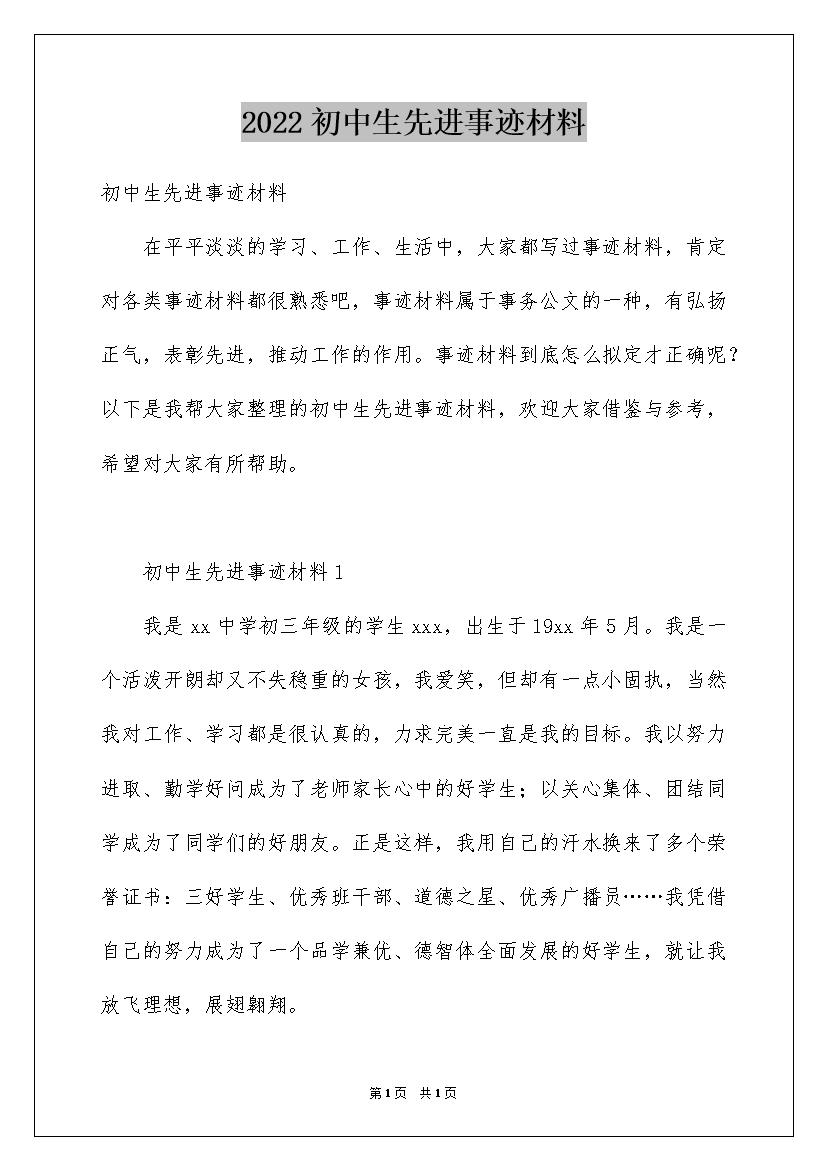 2022初中生先进事迹材料

初中生先进事迹材料

在平平淡淡的学习、工作、生活中，大家都写过事迹材料，肯定对各类事迹材料都很熟悉吧，事迹材料属于事务公文的一种，有弘扬正气，表彰先进，推动工作的作用。事迹材料到底怎么拟定才正确呢？以下是我帮大家整理的初中生先进事迹材料，欢迎大家借鉴与参考，希望对大家有所帮助。

初中生先进事迹材料1

我是xx中学初三年级的学生xxx，出生于19xx年5月。我是一个活泼开朗却又不失稳重的女孩，我爱笑，但却有一点小固执，当然我对工作、学习都是很认真的，力求完美一直是我的目标。我以努力进取、勤学好问成为了老师家长心中的好学生；以关心集体、团结同学成为了同学们的好朋友。正是这样，我用自己的汗水换来了多个荣誉证书：三好学生、优秀班干部、道德之星、优秀广播员……我凭借自己的努力成为了一个品学兼优、德智体全面发展的好学生，就让我放飞理想，展翅翱翔。

第1页 共1页